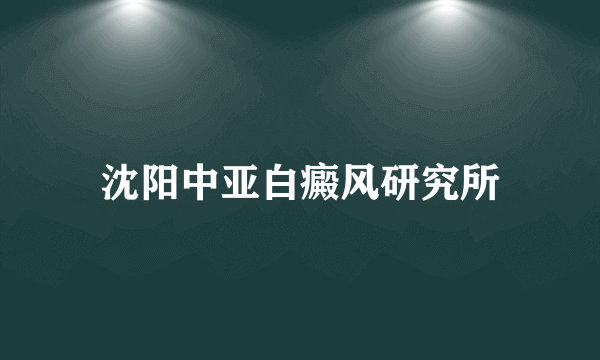 沈阳中亚白癜风研究所